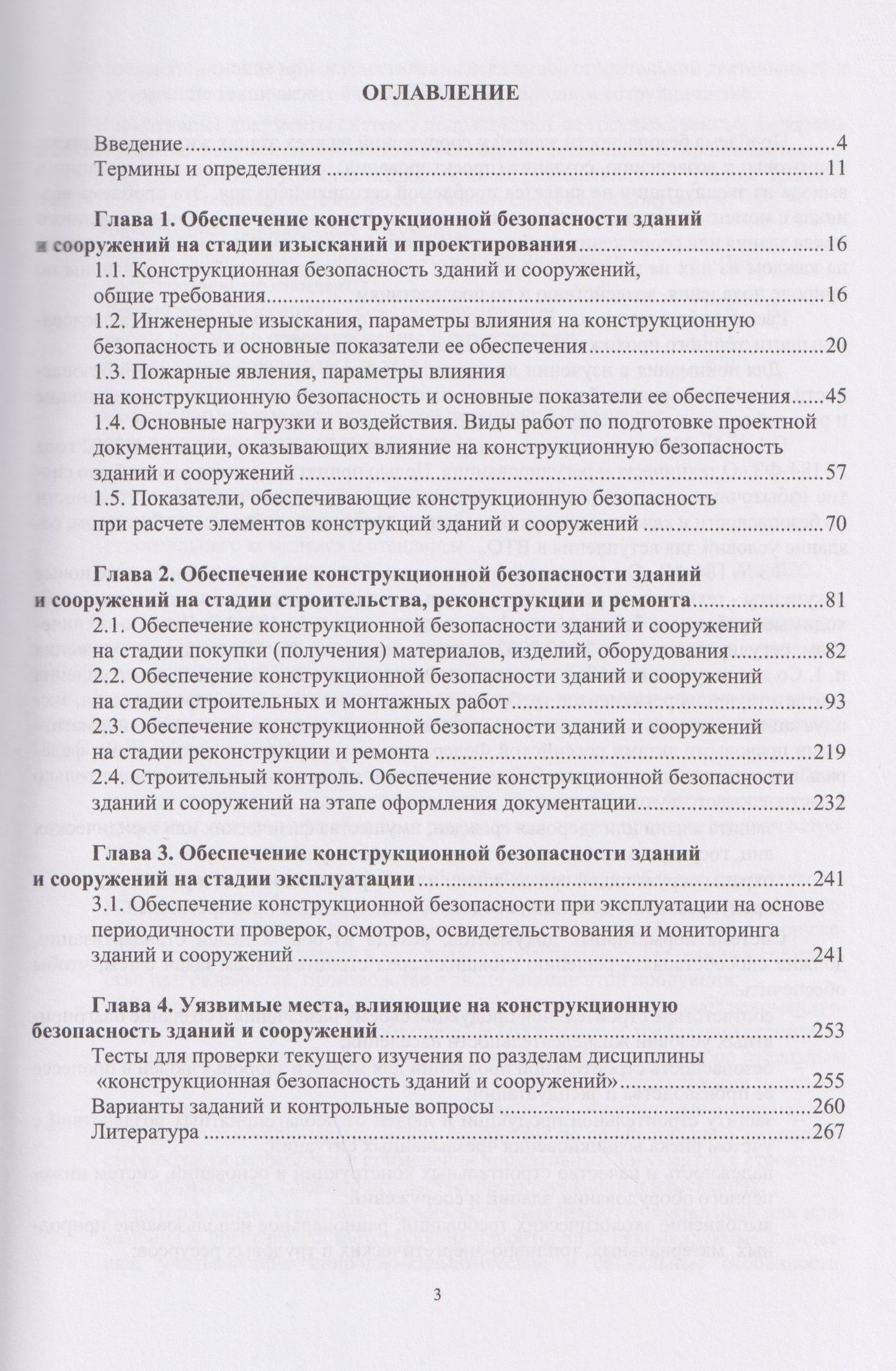 ОГЛАВЛЕНИЕ

Введение 4
Термины и определения 11

Глава 1. Обеспечение конструкционной безопасности зданий и сооружений на стадии изысканий и проектирования 16
1.1. Конструкционная безопасность зданий и сооружений, общие требования 16
1.2. Инженерные изыскания, параметры влияния на конструкционную безопасность и основные показатели ее обеспечения 20
1.3. Пожарные явления, параметры влияния на конструкционную безопасность и основные показатели ее обеспечения 45
1.4. Основные нагрузки и воздействия. Виды работ по подготовке проектной документации, оказывающих влияние на конструкционную безопасность зданий и сооружений 57
1.5. Показатели, обеспечивающие конструкционную безопасность при расчете элементов конструкций зданий и сооружений 70

Глава 2. Обеспечение конструкционной безопасности зданий и сооружений на стадии строительства, реконструкции и ремонта 81
2.1. Обеспечение конструкционной безопасности зданий и сооружений на стадии покупки (получения) материалов, изделий, оборудования 82
2.2. Обеспечение конструкционной безопасности зданий и сооружений на стадии строительных и монтажных работ 93
2.3. Обеспечение конструкционной безопасности зданий и сооружений на стадии реконструкции и ремонта 219
2.4. Строительный контроль. Обеспечение конструкционной безопасности зданий и сооружений на этапе оформления документации 232

Глава 3. Обеспечение конструкционной безопасности зданий и сооружений на стадии эксплуатации 241
3.1. Обеспечение конструкционной безопасности при эксплуатации на основе периодичности проверок, осмотров, освидетельствования и мониторинга зданий и сооружений 241

Глава 4. Уязвимые места, влияющие на конструкционную безопасность зданий и сооружений 253
Тесты для проверки текущего изучения по разделам дисциплины «конструкционная безопасность зданий и сооружений» 255
Варианты заданий и контрольные вопросы 260
Литература 267

3